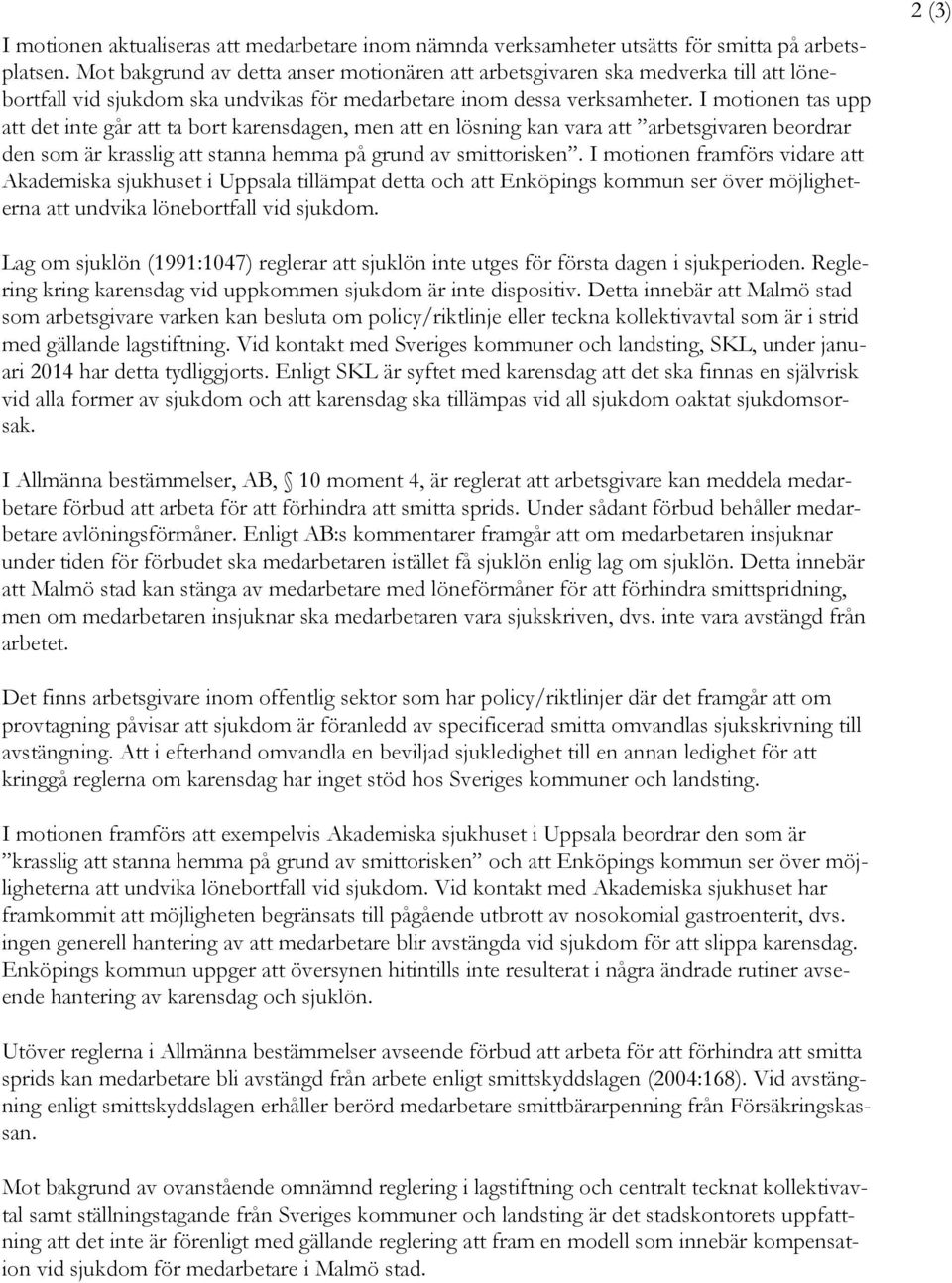 2 (3)

I motionen aktualiseras att medarbetare inom nämnda verksamheter utsätts för smitta på arbetsplatsen. Mot bakgrund av detta anser motionären att arbetsgivaren ska medverka till att lönebortfall vid sjukdom ska undvikas för medarbetare inom dessa verksamheter. I motionen tas upp att det inte går att ta bort karensdagen, men att en lösning kan vara att ”arbetsgivaren beordrar den som är krasslig att stanna hemma på grund av smittorisken”. I motionen framförs vidare att Akademiska sjukhuset i Uppsala tillämpat detta och att Enköpings kommun ser över möjligheterna att undvika lönebortfall vid sjukdom.

Lag om sjuklön (1991:1047) reglerar att sjuklön inte utges för första dagen i sjukperioden. Reglering kring karensdag vid uppkommen sjukdom är inte dispositiv. Detta innebär att Malmö stad som arbetsgivare varken kan besluta om policy/riktlinje eller teckna kollektivavtal som är i strid med gällande lagstiftning. Vid kontakt med Sveriges kommuner och landsting, SKL, under januari 2014 har detta tydliggjorts. Enligt SKL är syftet med karensdag att det ska finnas en självrisk vid alla former av sjukdom och att karensdag ska tillämpas vid all sjukdom oaktat sjukdomsorsak.

I Allmänna bestämmelser, AB, § 10 moment 4, är reglerat att arbetsgivare kan meddela medarbetare förbud att arbeta för att förhindra att smitta sprids. Under sådant förbud behåller medarbetare avlöningsförmåner. Enligt AB:s kommentarer framgår att om medarbetaren insjuknar under tiden för förbudet ska medarbetaren istället få sjuklön enlig lag om sjuklön. Detta innebär att Malmö stad kan stänga av medarbetare med löneförmåner för att förhindra smittspridning, men om medarbetaren insjuknar ska medarbetaren vara sjukskriven, dvs. inte vara avstängd från arbetet.

Det finns arbetsgivare inom offentlig sektor som har policy/riktlinjer där det framgår att om provtagning påvisar att sjukdom är föranledd av specificerad smitta omvandlas sjukskrivning till avstängning. Att i efterhand omvandla en beviljad sjukledighet till en annan ledighet för att kringgå reglerna om karensdag har inget stöd hos Sveriges kommuner och landsting.

I motionen framförs att exempelvis Akademiska sjukhuset i Uppsala beordrar den som är ”krasslig att stanna hemma på grund av smittorisken” och att Enköpings kommun ser över möjligheterna att undvika lönebortfall vid sjukdom. Vid kontakt med Akademiska sjukhuset har framkommit att möjligheten begränsats till pågående utbrott av nosokomial gastroenterit, dvs. ingen generell hantering av att medarbetare blir avstängda vid sjukdom för att slippa karensdag. Enköpings kommun uppger att översynen hitintills inte resulterat i några ändrade rutiner avseende hantering av karensdag och sjuklön.

Utöver reglerna i Allmänna bestämmelser avseende förbud att arbeta för att förhindra att smitta sprids kan medarbetare bli avstängd från arbete enligt smittskyddslagen (2004:168). Vid avstängning enligt smittskyddslagen erhåller berörd medarbetare smittbärarpenning från Försäkringskassan.

Mot bakgrund av ovanstående omnämnd reglering i lagstiftning och centralt tecknat kollektivavtal samt ställningstagande från Sveriges kommuner och landsting är det stadskontorets uppfattning att det inte är förenligt med gällande reglering att fram en modell som innebär kompensation vid sjukdom för medarbetare i Malmö stad.